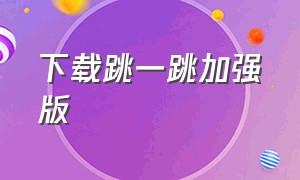 下载跳一跳加强版